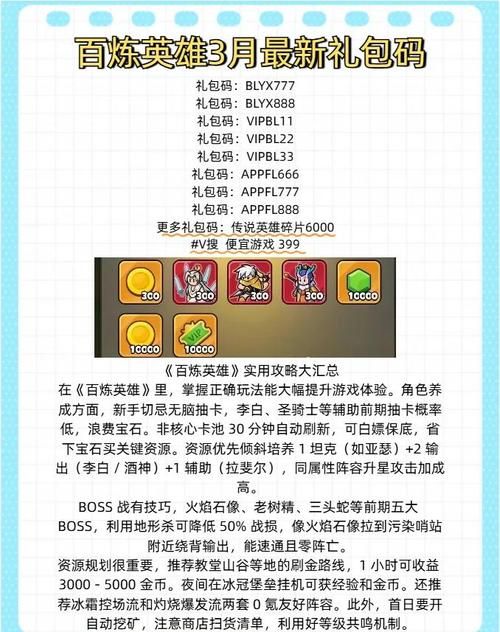 百炼英雄3月最新礼包码

礼包码：BLYX777
礼包码：BLYX888
礼包码：VIPBL11
礼包码：VIPBL22
礼包码：VIPBL33
礼包码：APPFL666
礼包码：APPFL777
礼包码：APPFL888
更多礼包码：传说英雄碎片6000
#V搜 便宜游戏 399

300 300 300 300 10000
10000 VIP 10000

《百炼英雄》实用攻略大汇总
在《百炼英雄》里，掌握正确玩法能大幅提升游戏体验。角色养成方面，新手切忌无脑抽卡，李白、圣骑士等辅助前期抽卡概率低，浪费宝石。非核心卡池 30 分钟自动刷新，可白嫖保底，省下宝石买关键资源。资源优先倾斜培养 1 坦克（如亚瑟）+2 输出（李白 / 酒神）+1 辅助（拉斐尔），同属性阵容升星攻击加成高。

BOSS 战有技巧，火焰石像、老树精、三头蛇等前期五大 BOSS，利用地形杀可降低 50% 战损，像火焰石像拉到污染哨站附近绕背输出，能速通且零阵亡。
资源规划很重要，推荐教堂山谷等地的刷金路线，1 小时可收益 3000 - 5000 金币。夜间在冰冠堡垒挂机可获经验和金币。还推荐冰霜控场流和灼烧爆发流两套 0 氪友好阵容。此外，首日要开自动挖矿，注意商店扫货清单，利用好等级共鸣机制。